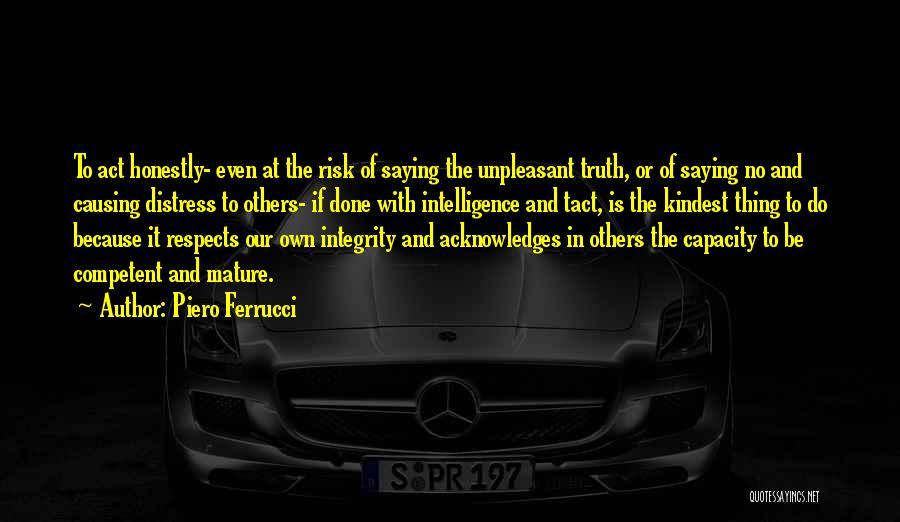 To act honestly- even at the risk of saying the unpleasant truth, or of saying no and causing distress to others- if done with intelligence and tact, is the kindest thing to do because it respects our own integrity and acknowledges in others the capacity to be competent and mature.

~ Author: Piero Ferrucci

S PR 197

QUOTESSAYINGS.NET